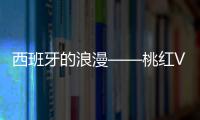 西班牙的浪漫——桃红V